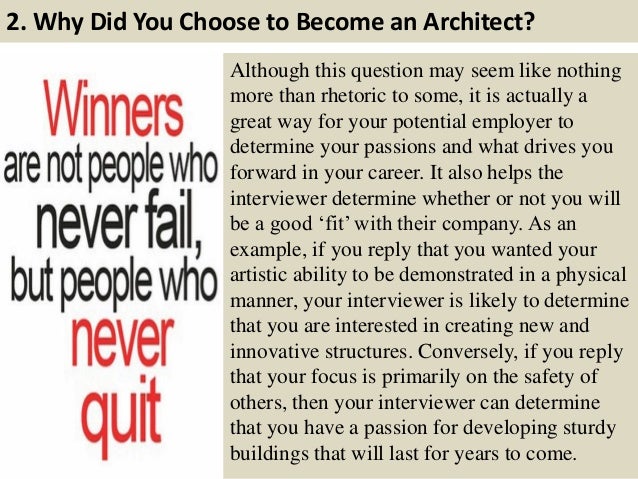 2. Why Did You Choose to Become an Architect?

Winners
are not people who
never fail,
but people who
never
quit

Although this question may seem like nothing more than rhetoric to some, it is actually a great way for your potential employer to determine your passions and what drives you forward in your career. It also helps the interviewer determine whether or not you will be a good 'fit' with their company. As an example, if you reply that you wanted your artistic ability to be demonstrated in a physical manner, your interviewer is likely to determine that you are interested in creating new and innovative structures. Conversely, if you reply that your focus is primarily on the safety of others, then your interviewer can determine that you have a passion for developing sturdy buildings that will last for years to come.